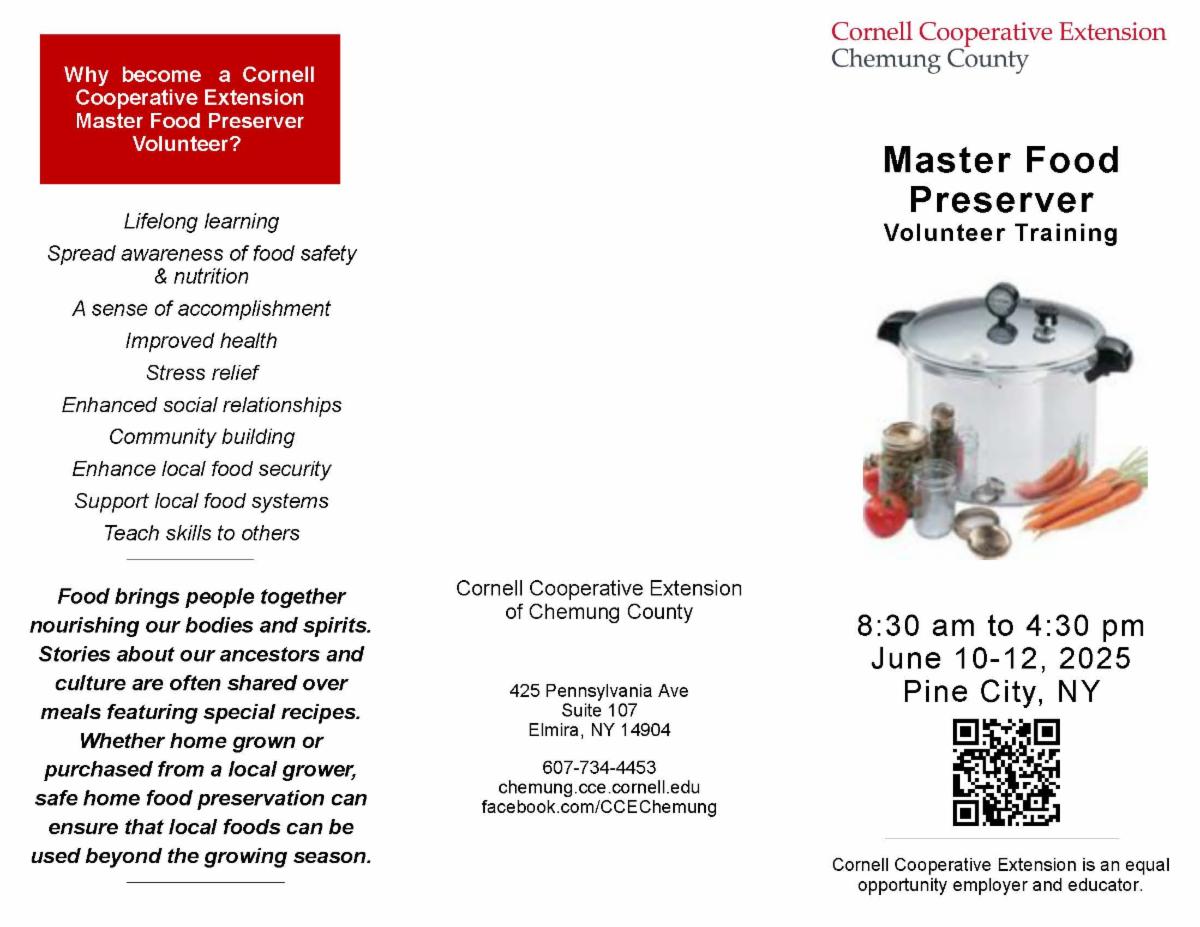 Why become a Cornell Cooperative Extension Master Food Preserver Volunteer?

Lifelong learning
Spread awareness of food safety & nutrition
A sense of accomplishment
Improved health
Stress relief
Enhanced social relationships
Community building
Enhance local food security
Support local food systems
Teach skills to others

Food brings people together nourishing our bodies and spirits. Stories about our ancestors and culture are often shared over meals featuring special recipes. Whether home grown or purchased from a local grower, safe home food preservation can ensure that local foods can be used beyond the growing season.

Cornell Cooperative Extension of Chemung County

425 Pennsylvania Ave
Suite 107
Elmira, NY 14904

607-734-4453
chemung.cce.cornell.edu
facebook.com/CCEChemung

Cornell Cooperative Extension
Chemung County

Master Food Preserver
Volunteer Training

8:30 am to 4:30 pm
June 10-12, 2025
Pine City, NY

Cornell Cooperative Extension is an equal opportunity employer and educator.